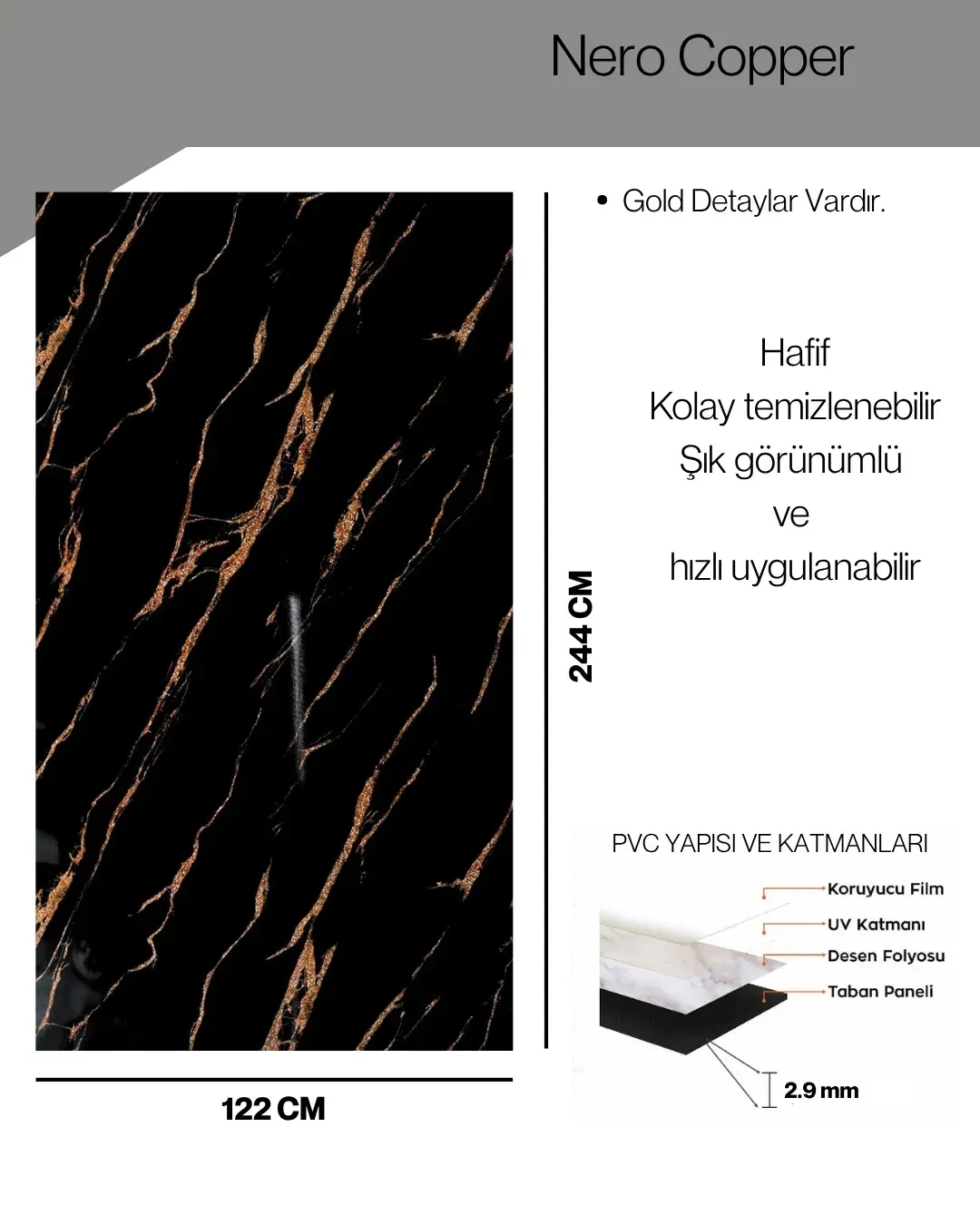 Nero Copper

• Gold Detaylar Vardır.

Hafif
Kolay temizlenebilir
Şık görünümlü
ve
hızlı uygulanabilir

244 CM

122 CM

PVC YAPISI VE KATMANLARI

Koruyucu Film
UV Katmanı
Desen Folyosu
Taban Paneli

2.9 mm